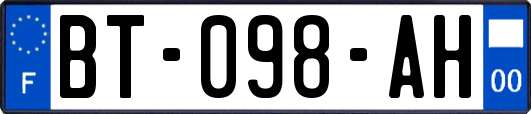 F
BT-098-AH
00